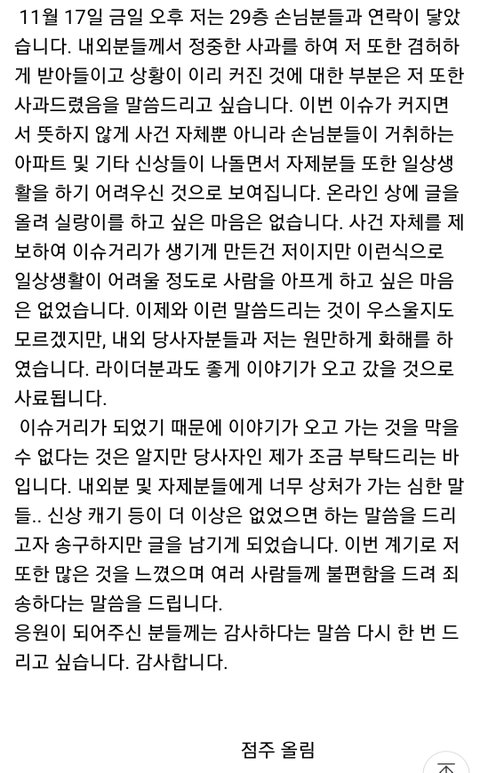 11월 17일 금일 오후 저는 29층 손님분들과 연락이 닿았습니다. 내외분들께서 정중한 사과를 하여 저 또한 겸허하게 받아들이고 상황이 이리 커진 것에 대한 부분은 저 또한 사과드렸음을 말씀드리고 싶습니다. 이번 이슈가 커지면서 뜻하지 않게 사건 자체뿐 아니라 손님분들이 거취하는 아파트 및 기타 신상들이 나돌면서 자제분들 또한 일상생활을 하기 어려우신 것으로 보여집니다. 온라인 상에 글을 올려 실랑이를 하고 싶은 마음은 없습니다. 사건 자체를 제보하여 이슈거리가 생기게 만든건 저이지만 이런식으로 일상생활이 어려울 정도로 사람을 아프게 하고 싶은 마음은 없었습니다. 이제와 이런 말씀드리는 것이 우스울지도 모르겠지만, 내외 당사자분들과 저는 원만하게 화해를 하였습니다. 라이더분과도 좋게 이야기가 오고 갔을 것으로 사료됩니다.
이슈거리가 되었기 때문에 이야기가 오고 가는 것을 막을 수 없다는 것은 알지만 당사자인 제가 조금 부탁드리는 바입니다. 내외분 및 자제분들에게 너무 상처가 가는 심한 말들.. 신상 캐기 등이 더 이상은 없었으면 하는 말씀을 드리고자 송구하지만 글을 남기게 되었습니다. 이번 계기로 저 또한 많은 것을 느꼈으며 여러 사람들께 불편함을 드려 죄송하다는 말씀을 드립니다.
응원이 되어주신 분들께는 감사하다는 말씀 다시 한 번 드리고 싶습니다. 감사합니다.

점주 올림